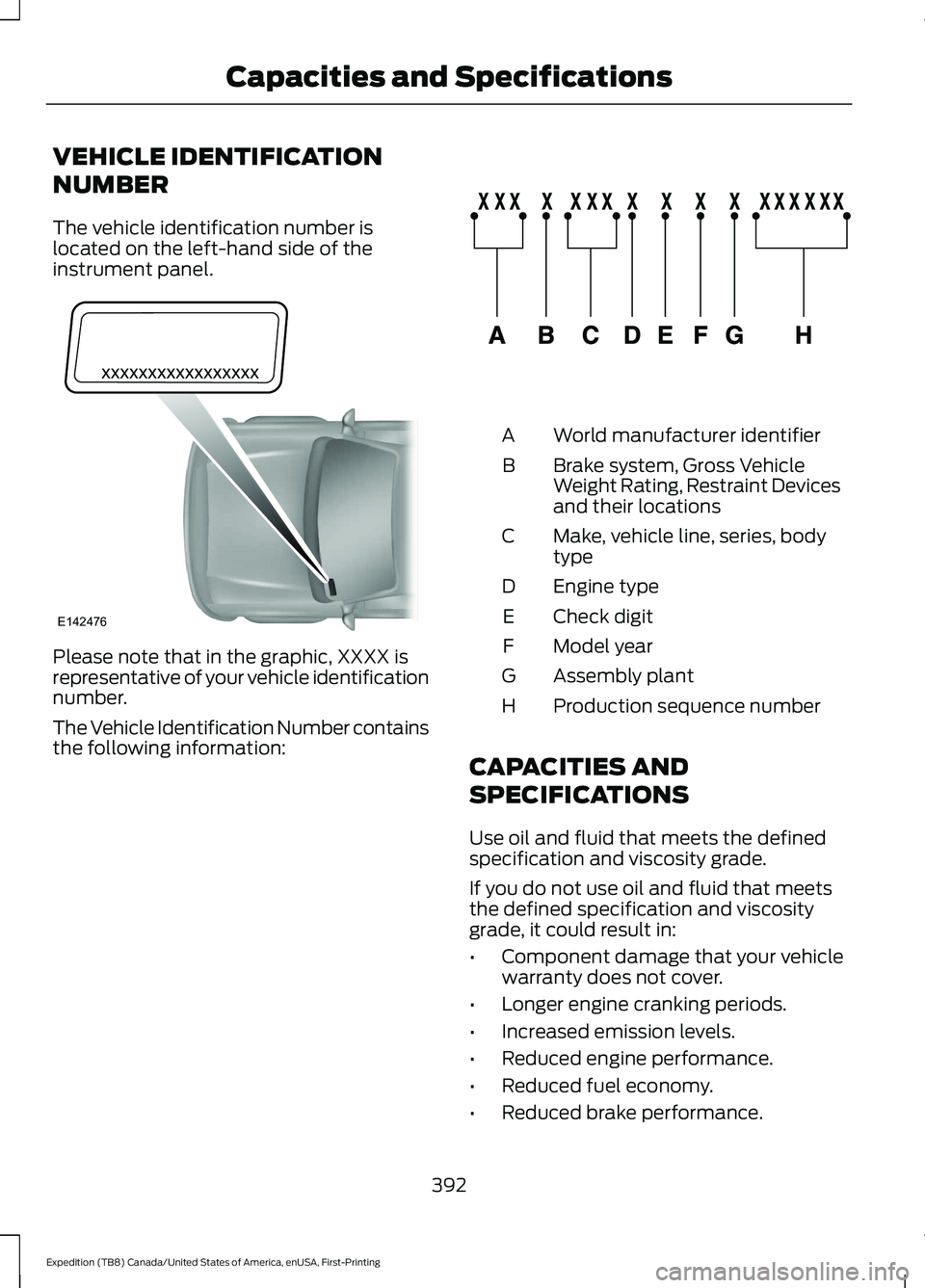 Capacities and Specifications

VEHICLE IDENTIFICATION NUMBER

The vehicle identification number is located on the left-hand side of the instrument panel.

XXXXXXXXXXXXXXXXX

E142476

Please note that in the graphic, XXXX is representative of your vehicle identification number.

The Vehicle Identification Number contains the following information:

XXX X XXX X X X X XXXXXX

A B C D E F G H

| | |
|---|---|
| A | World manufacturer identifier |
| B | Brake system, Gross Vehicle Weight Rating, Restraint Devices and their locations |
| C | Make, vehicle line, series, body type |
| D | Engine type |
| E | Check digit |
| F | Model year |
| G | Assembly plant |
| H | Production sequence number |

CAPACITIES AND SPECIFICATIONS

Use oil and fluid that meets the defined specification and viscosity grade.

If you do not use oil and fluid that meets the defined specification and viscosity grade, it could result in:

• Component damage that your vehicle warranty does not cover.
• Longer engine cranking periods.
• Increased emission levels.
• Reduced engine performance.
• Reduced fuel economy.
• Reduced brake performance.

392

Expedition (TB8) Canada/United States of America, enUSA, First-Printing

carmanualsonline.info